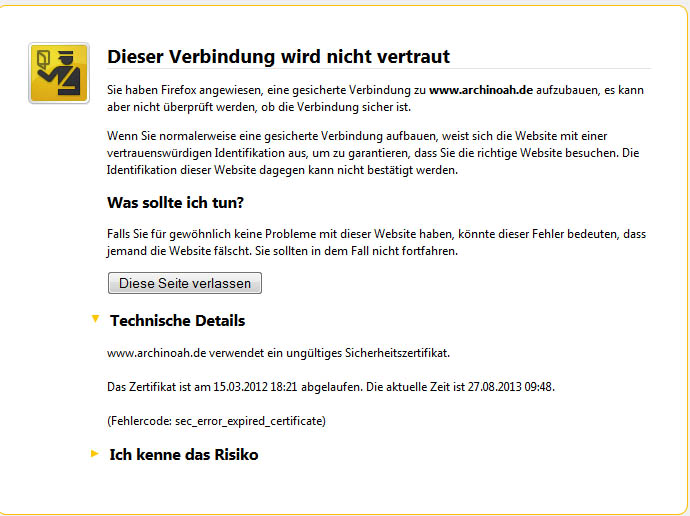 Dieser Verbindung wird nicht vertraut

Sie haben Firefox angewiesen, eine gesicherte Verbindung zu www.archinoah.de aufzubauen, es kann aber nicht überprüft werden, ob die Verbindung sicher ist.

Wenn Sie normalerweise eine gesicherte Verbindung aufbauen, weist sich die Website mit einer vertrauenswürdigen Identifikation aus, um zu garantieren, dass Sie die richtige Website besuchen. Die Identifikation dieser Website dagegen kann nicht bestätigt werden.

Was sollte ich tun?

Falls Sie für gewöhnlich keine Probleme mit dieser Website haben, könnte dieser Fehler bedeuten, dass jemand die Website fälscht. Sie sollten in dem Fall nicht fortfahren.

Diese Seite verlassen

Technische Details

www.archinoah.de verwendet ein ungültiges Sicherheitszertifikat.

Das Zertifikat ist am 15.03.2012 18:21 abgelaufen. Die aktuelle Zeit ist 27.08.2013 09:48.

(Fehlercode: sec_error_expired_certificate)

Ich kenne das Risiko